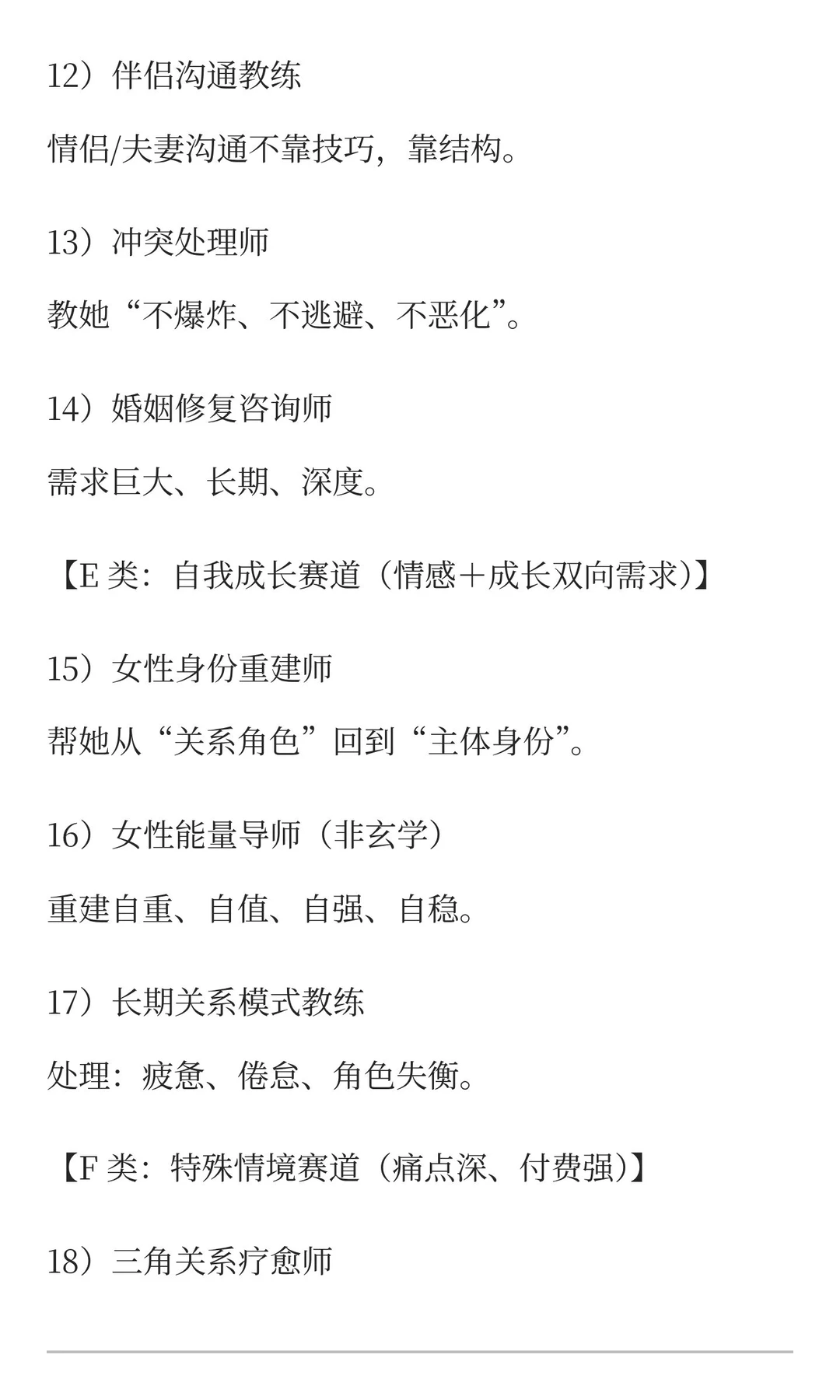 12）伴侣沟通教练

情侣/夫妻沟通不靠技巧，靠结构。

13）冲突处理师

教她“不爆炸、不逃避、不恶化”。

14）婚姻修复咨询师

需求巨大、长期、深度。

【E 类：自我成长赛道（情感＋成长双向需求）】

15）女性身份重建师

帮她从“关系角色”回到“主体身份”。

16）女性能量导师（非玄学）

重建自重、自值、自强、自稳。

17）长期关系模式教练

处理：疲惫、倦怠、角色失衡。

【F 类：特殊情境赛道（痛点深、付费强）】

18）三角关系疗愈师